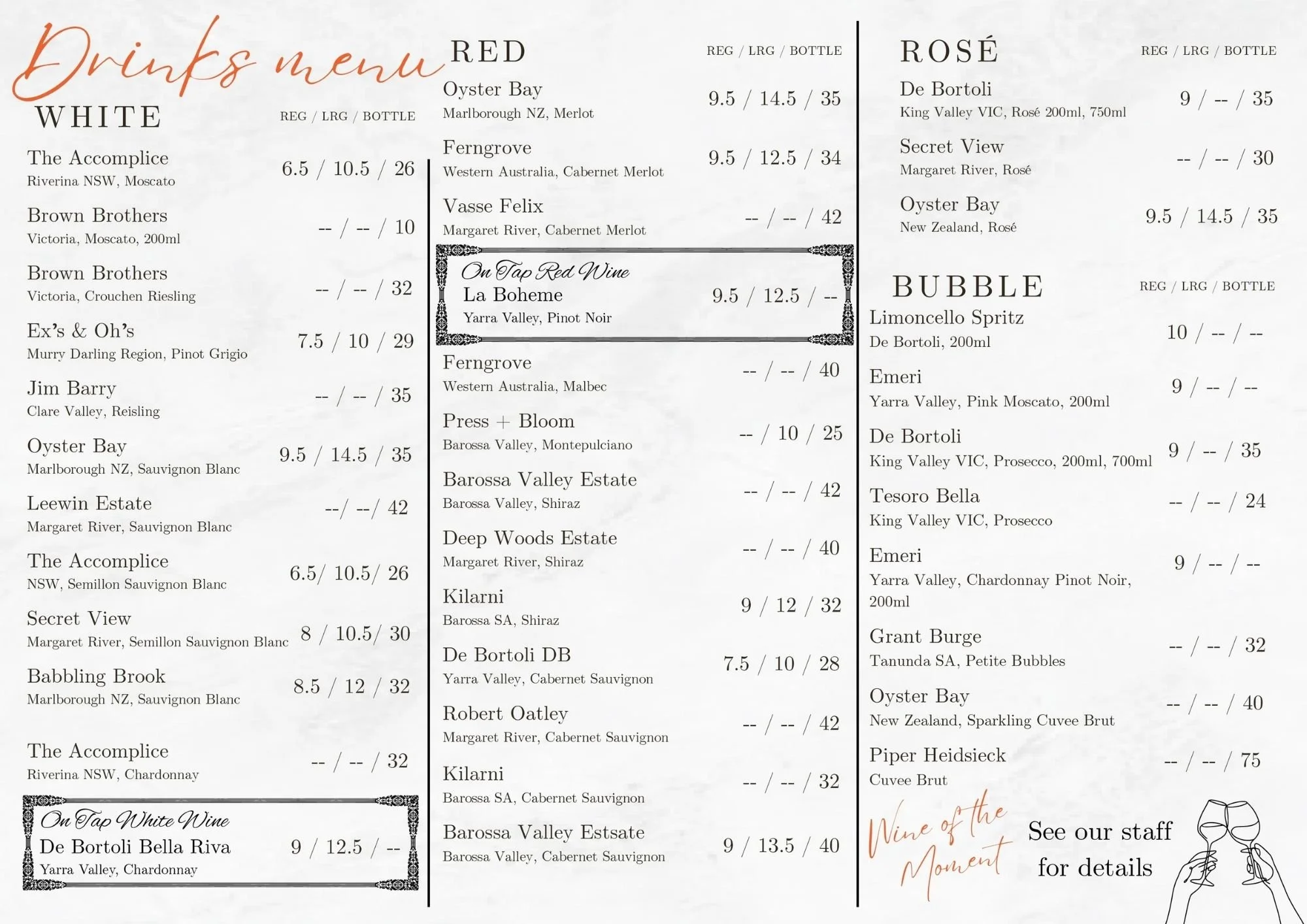 Drinks menu

WHITE
REG / LRG / BOTTLE

The Accomplice
Riverina NSW, Moscato
6.5 / 10.5 / 26

Brown Brothers
Victoria, Moscato, 200ml
-- / -- / 10

Brown Brothers
Victoria, Crouchen Riesling
-- / -- / 32

Ex's & Oh's
Murry Darling Region, Pinot Grigio
7.5 / 10 / 29

Jim Barry
Clare Valley, Reisling
-- / -- / 35

Oyster Bay
Marlborough NZ, Sauvignon Blanc
9.5 / 14.5 / 35

Leewin Estate
Margaret River, Sauvignon Blanc
--/ --/ 42

The Accomplice
NSW, Semillon Sauvignon Blanc
6.5/ 10.5/ 26

Secret View
Margaret River, Semillon Sauvignon Blanc
8 / 10.5/ 30

Babbling Brook
Marlborough NZ, Sauvignon Blanc
8.5 / 12 / 32

The Accomplice
Riverina NSW, Chardonnay
-- / -- / 32

On Tap White Wine
De Bortoli Bella Riva
Yarra Valley, Chardonnay
9 / 12.5 / --

RED
REG / LRG / BOTTLE

Oyster Bay
Marlborough NZ, Merlot
9.5 / 14.5 / 35

Ferngrove
Western Australia, Cabernet Merlot
9.5 / 12.5 / 34

Vasse Felix
Margaret River, Cabernet Merlot
-- / -- / 42

On Tap Red Wine
La Boheme
Yarra Valley, Pinot Noir
9.5 / 12.5 / --

Ferngrove
Western Australia, Malbec
-- / -- / 40

Press + Bloom
Barossa Valley, Montepulciano
-- / 10 / 25

Barossa Valley Estate
Barossa Valley, Shiraz
-- / -- / 42

Deep Woods Estate
Margaret River, Shiraz
-- / -- / 40

Kilarni
Barossa SA, Shiraz
9 / 12 / 32

De Bortoli DB
Yarra Valley, Cabernet Sauvignon
7.5 / 10 / 28

Robert Oatley
Margaret River, Cabernet Sauvignon
-- / -- / 42

Kilarni
Barossa SA, Cabernet Sauvignon
-- / -- / 32

Barossa Valley Estsate
Barossa Valley, Cabernet Sauvignon
9 / 13.5 / 40

ROSÉ
REG / LRG / BOTTLE

De Bortoli
King Valley VIC, Rosé 200ml, 750ml
9 / -- / 35

Secret View
Margaret River, Rosé
-- / -- / 30

Oyster Bay
New Zealand, Rosé
9.5 / 14.5 / 35

BUBBLE
REG / LRG / BOTTLE

Limoncello Spritz
De Bortoli, 200ml
10 / -- / --

Emeri
Yarra Valley, Pink Moscato, 200ml
9 / -- / --

De Bortoli
King Valley VIC, Prosecco, 200ml, 700ml
9 / -- / 35

Tesoro Bella
King Valley VIC, Prosecco
-- / -- / 24

Emeri
Yarra Valley, Chardonnay Pinot Noir, 200ml
9 / -- / --

Grant Burge
Tanunda SA, Petite Bubbles
-- / -- / 32

Oyster Bay
New Zealand, Sparkling Cuvee Brut
-- / -- / 40

Piper Heidsieck
Cuvee Brut
-- / -- / 75

Wine of the Moment
See our staff for details